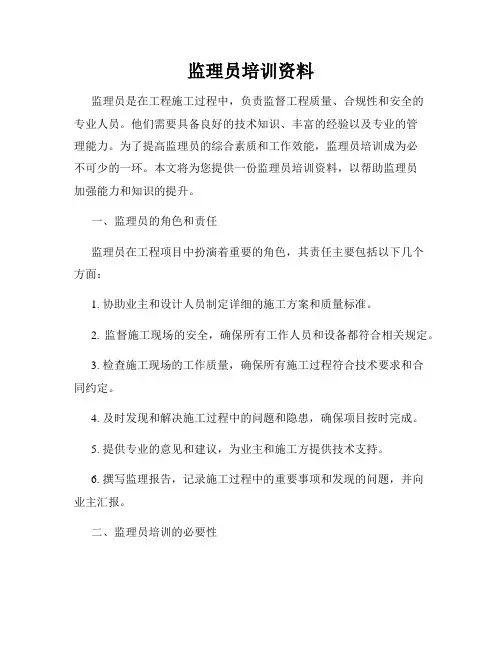 监理员培训资料

监理员是在工程施工过程中，负责监督工程质量、合规性和安全的专业人员。他们需要具备良好的技术知识、丰富的经验以及专业的管理能力。为了提高监理员的综合素质和工作效能，监理员培训成为必不可少的一环。本文将为您提供一份监理员培训资料，以帮助监理员加强能力和知识的提升。

一、监理员的角色和责任

监理员在工程项目中扮演着重要的角色，其责任主要包括以下几个方面：

1. 协助业主和设计人员制定详细的施工方案和质量标准。

2. 监督施工现场的安全，确保所有工作人员和设备都符合相关规定。

3. 检查施工现场的工作质量，确保所有施工过程符合技术要求和合同约定。

4. 及时发现和解决施工过程中的问题和隐患，确保项目按时完成。

5. 提供专业的意见和建议，为业主和施工方提供技术支持。

6. 撰写监理报告，记录施工过程中的重要事项和发现的问题，并向业主汇报。

二、监理员培训的必要性